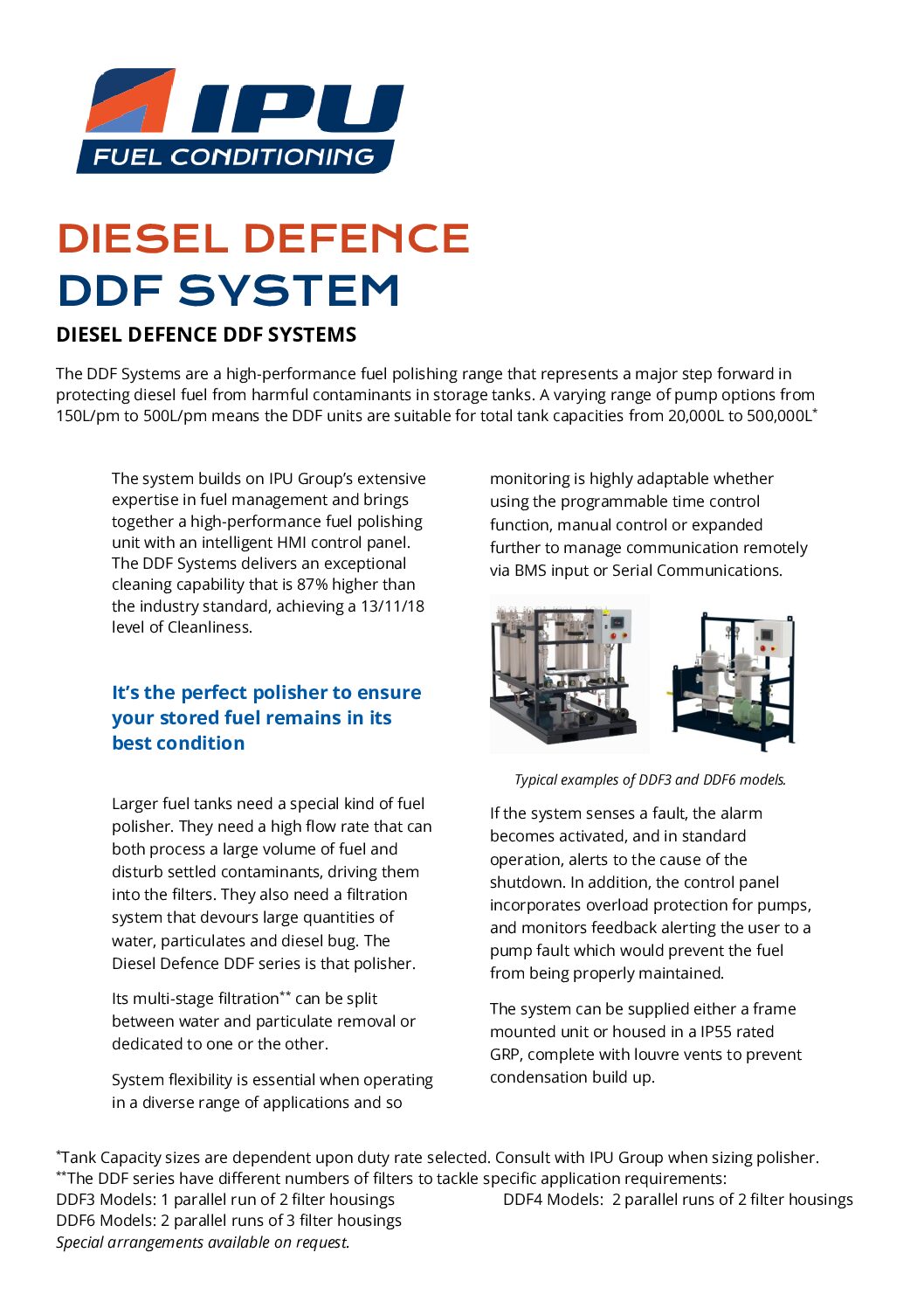 IPU
FUEL CONDITIONING

DIESEL DEFENCE
DDF SYSTEM

DIESEL DEFENCE DDF SYSTEMS

The DDF Systems are a high-performance fuel polishing range that represents a major step forward in protecting diesel fuel from harmful contaminants in storage tanks. A varying range of pump options from 150L/pm to 500L/pm means the DDF units are suitable for total tank capacities from 20,000L to 500,000L*

The system builds on IPU Group's extensive expertise in fuel management and brings together a high-performance fuel polishing unit with an intelligent HMI control panel. The DDF Systems delivers an exceptional cleaning capability that is 87% higher than the industry standard, achieving a 13/11/18 level of Cleanliness.

It's the perfect polisher to ensure your stored fuel remains in its best condition

Larger fuel tanks need a special kind of fuel polisher. They need a high flow rate that can both process a large volume of fuel and disturb settled contaminants, driving them into the filters. They also need a filtration system that devours large quantities of water, particulates and diesel bug. The Diesel Defence DDF series is that polisher.

Its multi-stage filtration** can be split between water and particulate removal or dedicated to one or the other.

System flexibility is essential when operating in a diverse range of applications and so monitoring is highly adaptable whether using the programmable time control function, manual control or expanded further to manage communication remotely via BMS input or Serial Communications.

Typical examples of DDF3 and DDF6 models.

If the system senses a fault, the alarm becomes activated, and in standard operation, alerts to the cause of the shutdown. In addition, the control panel incorporates overload protection for pumps, and monitors feedback alerting the user to a pump fault which would prevent the fuel from being properly maintained.

The system can be supplied either a frame mounted unit or housed in a IP55 rated GRP, complete with louvre vents to prevent condensation build up.

*Tank Capacity sizes are dependent upon duty rate selected. Consult with IPU Group when sizing polisher.
**The DDF series have different numbers of filters to tackle specific application requirements:
DDF3 Models: 1 parallel run of 2 filter housings
DDF4 Models: 2 parallel runs of 2 filter housings
DDF6 Models: 2 parallel runs of 3 filter housings
Special arrangements available on request.